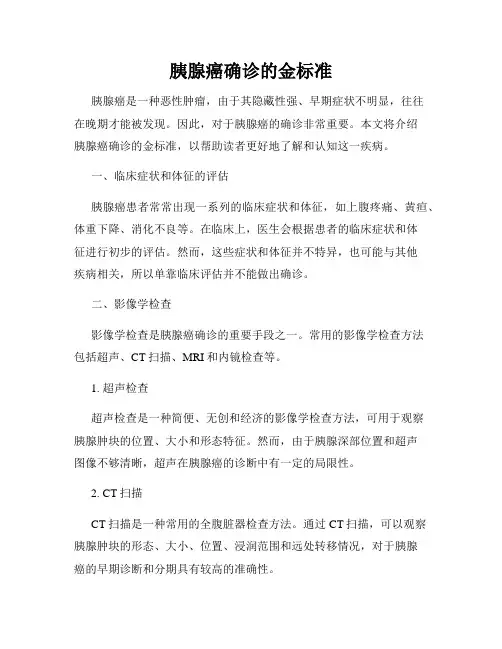 胰腺癌确诊的金标准

胰腺癌是一种恶性肿瘤，由于其隐藏性强、早期症状不明显，往往在晚期才能被发现。因此，对于胰腺癌的确诊非常重要。本文将介绍胰腺癌确诊的金标准，以帮助读者更好地了解和认知这一疾病。

一、临床症状和体征的评估

胰腺癌患者常常出现一系列的临床症状和体征，如上腹疼痛、黄疸、体重下降、消化不良等。在临床上，医生会根据患者的临床症状和体征进行初步的评估。然而，这些症状和体征并不特异，也可能与其他疾病相关，所以单靠临床评估并不能做出确诊。

二、影像学检查

影像学检查是胰腺癌确诊的重要手段之一。常用的影像学检查方法包括超声、CT 扫描、MRI 和内镜检查等。

1. 超声检查

超声检查是一种简便、无创和经济的影像学检查方法，可用于观察胰腺肿块的位置、大小和形态特征。然而，由于胰腺深部位置和超声图像不够清晰，超声在胰腺癌的诊断中有一定的局限性。

2. CT 扫描

CT 扫描是一种常用的全腹脏器检查方法。通过 CT 扫描，可以观察胰腺肿块的形态、大小、位置、浸润范围和远处转移情况，对于胰腺癌的早期诊断和分期具有较高的准确性。